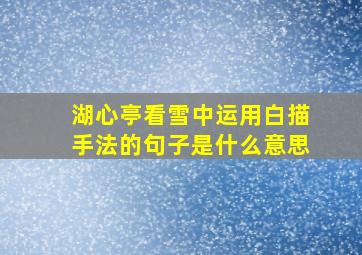 湖心亭看雪中运用白描手法的句子是什么意思